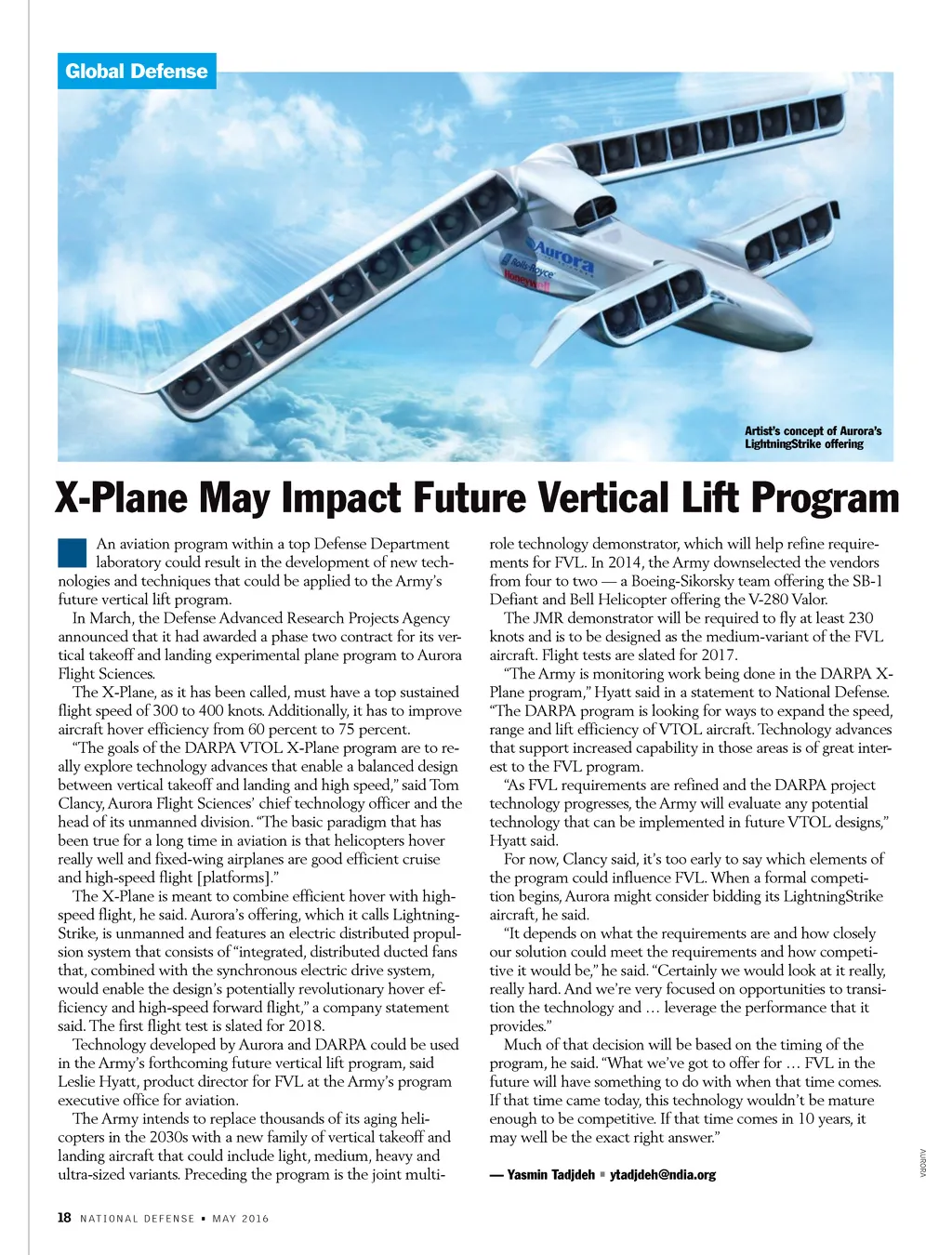 Global Defense

Aurora
Rolls-Royce
Honeywell

Artist's concept of Aurora's LightningStrike offering

X-Plane May Impact Future Vertical Lift Program

An aviation program within a top Defense Department laboratory could result in the development of new technologies and techniques that could be applied to the Army's future vertical lift program.

In March, the Defense Advanced Research Projects Agency announced that it had awarded a phase two contract for its vertical takeoff and landing experimental plane program to Aurora Flight Sciences.

The X-Plane, as it has been called, must have a top sustained flight speed of 300 to 400 knots. Additionally, it has to improve aircraft hover efficiency from 60 percent to 75 percent.

"The goals of the DARPA VTOL X-Plane program are to really explore technology advances that enable a balanced design between vertical takeoff and landing and high speed," said Tom Clancy, Aurora Flight Sciences' chief technology officer and the head of its unmanned division. "The basic paradigm that has been true for a long time in aviation is that helicopters hover really well and fixed-wing airplanes are good efficient cruise and high-speed flight [platforms]."

The X-Plane is meant to combine efficient hover with high-speed flight, he said. Aurora's offering, which it calls LightningStrike, is unmanned and features an electric distributed propulsion system that consists of "integrated, distributed ducted fans that, combined with the synchronous electric drive system, would enable the design's potentially revolutionary hover efficiency and high-speed forward flight," a company statement said. The first flight test is slated for 2018.

Technology developed by Aurora and DARPA could be used in the Army's forthcoming future vertical lift program, said Leslie Hyatt, product director for FVL at the Army's program executive office for aviation.

The Army intends to replace thousands of its aging helicopters in the 2030s with a new family of vertical takeoff and landing aircraft that could include light, medium, heavy and ultra-sized variants. Preceding the program is the joint multi-role technology demonstrator, which will help refine requirements for FVL. In 2014, the Army downselected the vendors from four to two — a Boeing-Sikorsky team offering the SB-1 Defiant and Bell Helicopter offering the V-280 Valor.

The JMR demonstrator will be required to fly at least 230 knots and is to be designed as the medium-variant of the FVL aircraft. Flight tests are slated for 2017.

"The Army is monitoring work being done in the DARPA X-Plane program," Hyatt said in a statement to National Defense. "The DARPA program is looking for ways to expand the speed, range and lift efficiency of VTOL aircraft. Technology advances that support increased capability in those areas is of great interest to the FVL program.

"As FVL requirements are refined and the DARPA project technology progresses, the Army will evaluate any potential technology that can be implemented in future VTOL designs," Hyatt said.

For now, Clancy said, it's too early to say which elements of the program could influence FVL. When a formal competition begins, Aurora might consider bidding its LightningStrike aircraft, he said.

"It depends on what the requirements are and how closely our solution could meet the requirements and how competitive it would be," he said. "Certainly we would look at it really, really hard. And we're very focused on opportunities to transition the technology and … leverage the performance that it provides."

Much of that decision will be based on the timing of the program, he said. "What we've got to offer for … FVL in the future will have something to do with when that time comes. If that time came today, this technology wouldn't be mature enough to be competitive. If that time comes in 10 years, it may well be the exact right answer."

— Yasmin Tadjdeh ▪ ytadjdeh@ndia.org

AURORA

18 NATIONAL DEFENSE ▪ MAY 2016